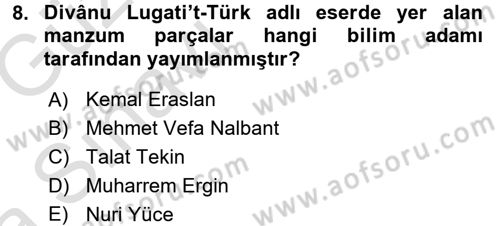 8. Divânu Lugati't-Türk adlı eserde yer alan manzum parçalar hangi bilim adamı tarafından yayımlanmıştır?

A) Kemal Eraslan
B) Mehmet Vefa Nalbant
C) Talat Tekin
D) Muharrem Ergin
E) Nuri Yüce

www.aofsoru.com
www.aofsoru.com
www.aofsoru.com
www.aofsoru.com